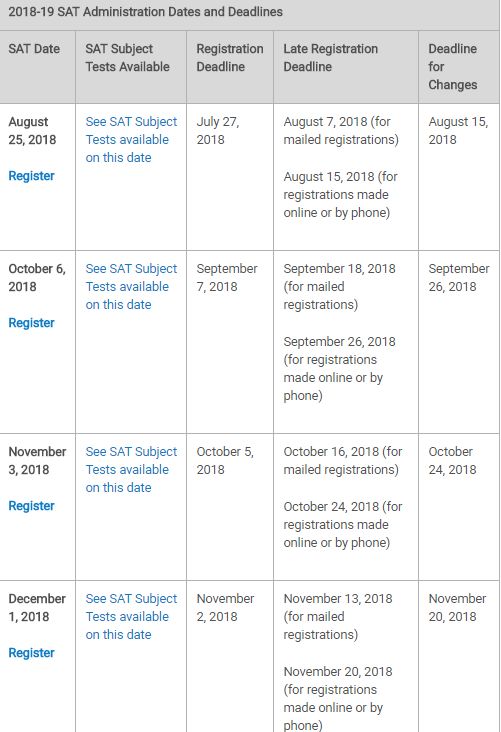 2018-19 SAT Administration Dates and Deadlines

| SAT Date | SAT Subject Tests Available | Registration Deadline | Late Registration Deadline | Deadline for Changes |
|---|---|---|---|---|
| August 25, 2018 Register | See SAT Subject Tests available on this date | July 27, 2018 | August 7, 2018 (for mailed registrations) August 15, 2018 (for registrations made online or by phone) | August 15, 2018 |
| October 6, 2018 Register | See SAT Subject Tests available on this date | September 7, 2018 | September 18, 2018 (for mailed registrations) September 26, 2018 (for registrations made online or by phone) | September 26, 2018 |
| November 3, 2018 Register | See SAT Subject Tests available on this date | October 5, 2018 | October 16, 2018 (for mailed registrations) October 24, 2018 (for registrations made online or by phone) | October 24, 2018 |
| December 1, 2018 Register | See SAT Subject Tests available on this date | November 2, 2018 | November 13, 2018 (for mailed registrations) November 20, 2018 (for registrations made online or by phone) | November 20, 2018 |